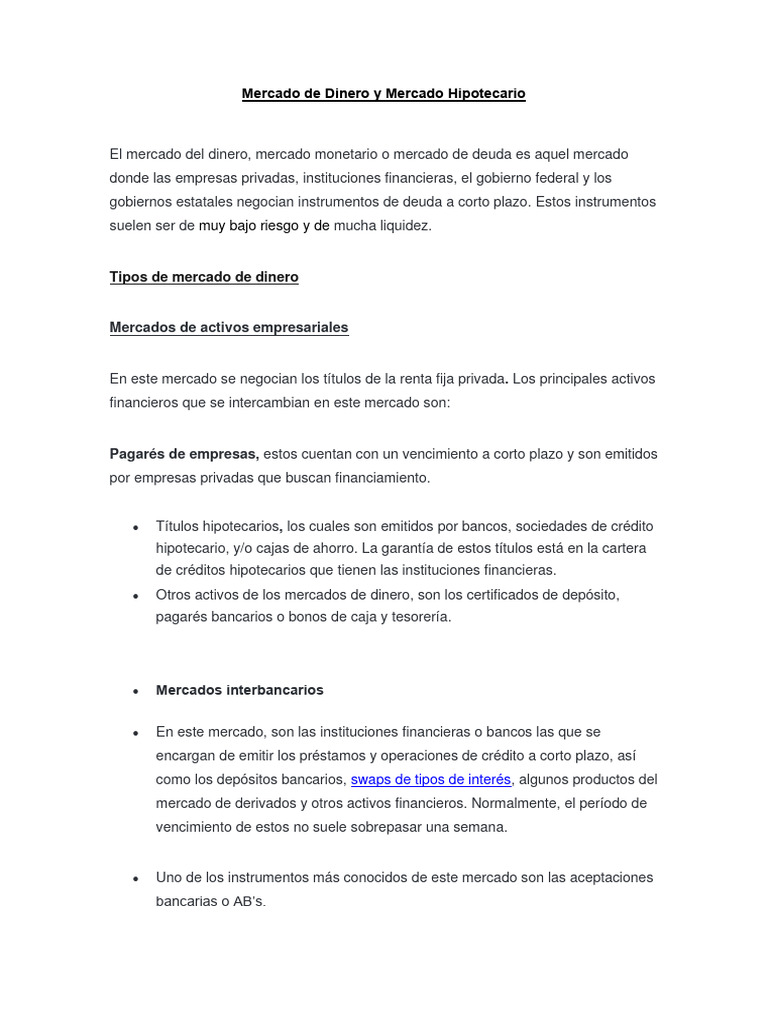 Mercado de Dinero y Mercado Hipotecario

El mercado del dinero, mercado monetario o mercado de deuda es aquel mercado donde las empresas privadas, instituciones financieras, el gobierno federal y los gobiernos estatales negocian instrumentos de deuda a corto plazo. Estos instrumentos suelen ser de muy bajo riesgo y de mucha liquidez.

Tipos de mercado de dinero

Mercados de activos empresariales

En este mercado se negocian los títulos de la renta fija privada. Los principales activos financieros que se intercambian en este mercado son:

Pagarés de empresas, estos cuentan con un vencimiento a corto plazo y son emitidos por empresas privadas que buscan financiamiento.

• Títulos hipotecarios, los cuales son emitidos por bancos, sociedades de crédito hipotecario, y/o cajas de ahorro. La garantía de estos títulos está en la cartera de créditos hipotecarios que tienen las instituciones financieras.
• Otros activos de los mercados de dinero, son los certificados de depósito, pagarés bancarios o bonos de caja y tesorería.

• Mercados interbancarios

• En este mercado, son las instituciones financieras o bancos las que se encargan de emitir los préstamos y operaciones de crédito a corto plazo, así como los depósitos bancarios, swaps de tipos de interés, algunos productos del mercado de derivados y otros activos financieros. Normalmente, el período de vencimiento de estos no suele sobrepasar una semana.

• Uno de los instrumentos más conocidos de este mercado son las aceptaciones bancarias o AB's.